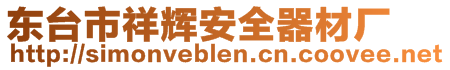 东台市祥辉安全器材厂
http://simonveblen.cn.coovee.net